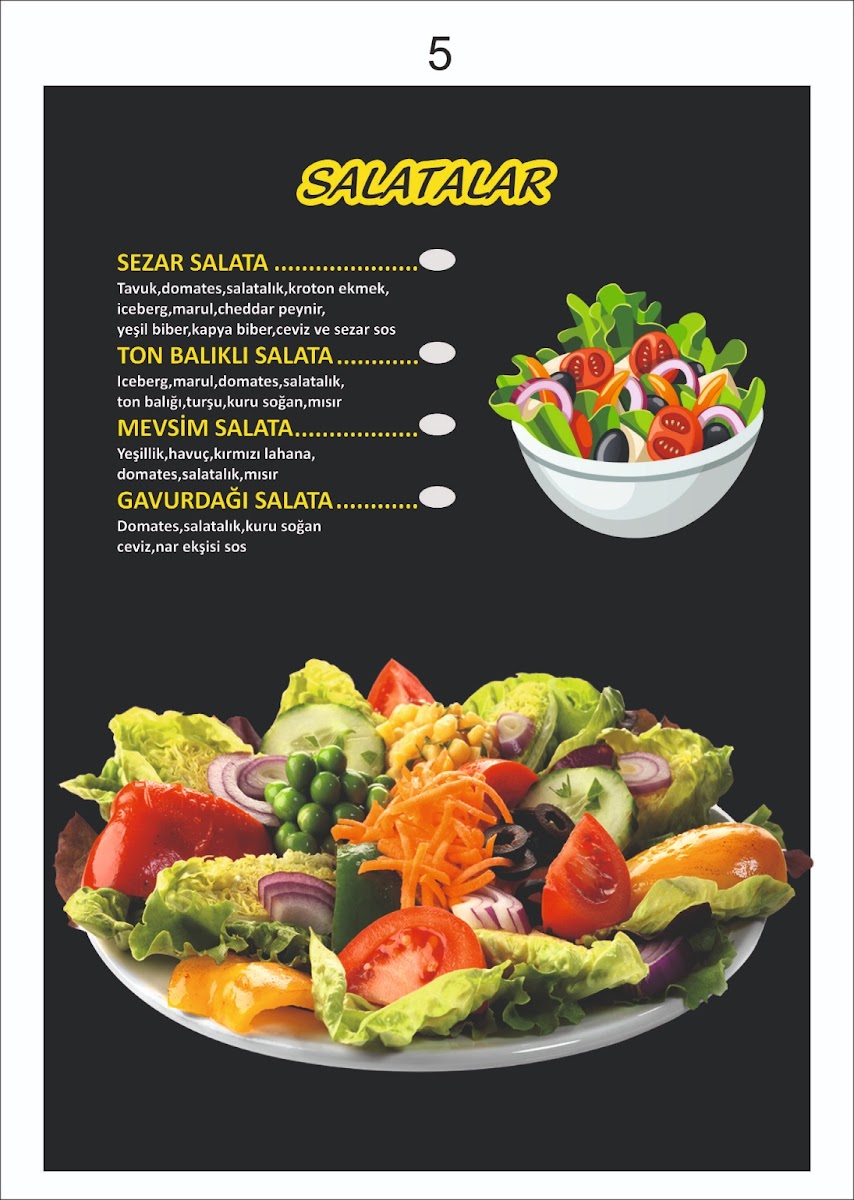 5

SALATALAR

SEZAR SALATA

Tavuk,domates,salatalık,kroton ekmek, iceberg,marul,cheddar peynir, yeşil biber,kapya biber,ceviz ve sezar sos

TON BALIKLI SALATA

Iceberg,marul,domates,salatalık, ton balığı,turşu,kuru soğan,mısır

MEVSİM SALATA

Yeşillik,havuç,kırmızı lahana, domates,salatalık,mısır

GAVURDAĞI SALATA

Domates,salatalık,kuru soğan ceviz,nar ekşisi sos